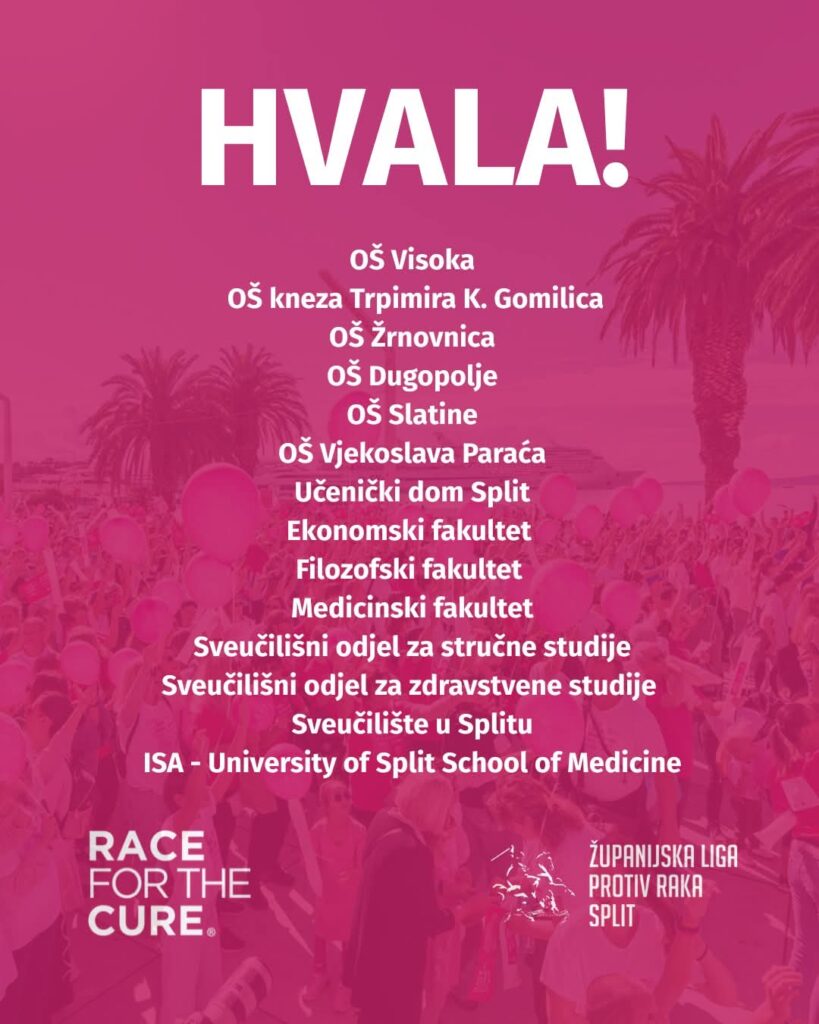 HVALA!

OŠ Visoka
OŠ kneza Trpimira K. Gomilica
OŠ Žrnovnica
OŠ Dugopolje
OŠ Slatine
OŠ Vjekoslava Paraća
Učenički dom Split
Ekonomski fakultet
Filozofski fakultet
Medicinski fakultet
Sveučilišni odjel za stručne studije
Sveučilišni odjel za zdravstvene studije
Sveučilište u Splitu
ISA - University of Split School of Medicine

RACE FOR THE CURE®

ŽUPANIJSKA LIGA PROTIV RAKA SPLIT